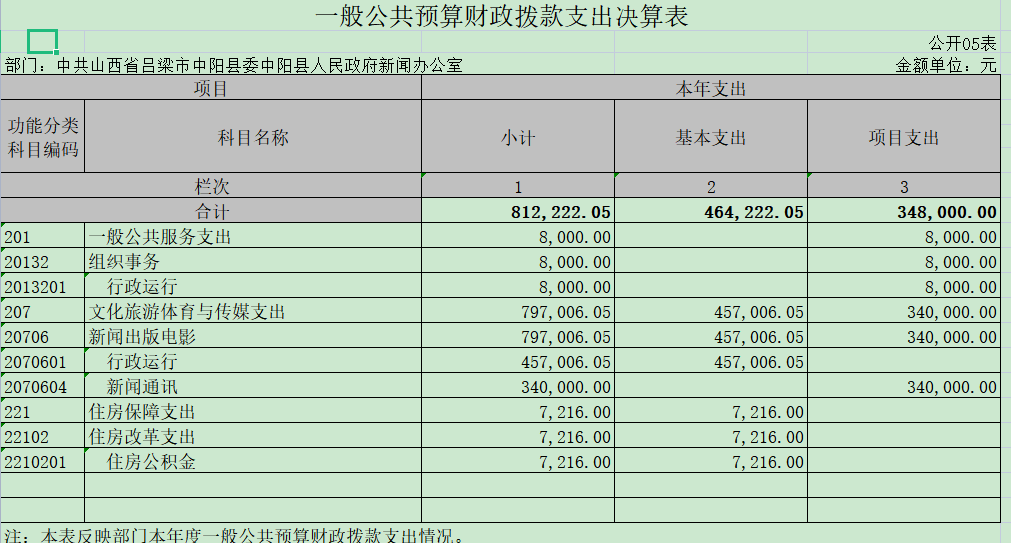 一般公共预算财政拨款支出决算表

公开05表

部门：中共山西省吕梁市中阳县委中阳县人民政府新闻办公室

金额单位：元

| 项目 | | 本年支出 | | |
|---|---|---|---|---|
| 功能分类科目编码 | 科目名称 | 小计 | 基本支出 | 项目支出 |
| 栏次 | | 1 | 2 | 3 |
| 合计 | | 812,222.05 | 464,222.05 | 348,000.00 |
| 201 | 一般公共服务支出 | 8,000.00 | | 8,000.00 |
| 20132 | 组织事务 | 8,000.00 | | 8,000.00 |
| 2013201 | 行政运行 | 8,000.00 | | 8,000.00 |
| 207 | 文化旅游体育与传媒支出 | 797,006.05 | 457,006.05 | 340,000.00 |
| 20706 | 新闻出版电影 | 797,006.05 | 457,006.05 | 340,000.00 |
| 2070601 | 行政运行 | 457,006.05 | 457,006.05 | |
| 2070604 | 新闻通讯 | 340,000.00 | | 340,000.00 |
| 221 | 住房保障支出 | 7,216.00 | 7,216.00 | |
| 22102 | 住房改革支出 | 7,216.00 | 7,216.00 | |
| 2210201 | 住房公积金 | 7,216.00 | 7,216.00 | |
| | | | | |
| | | | | |

注：本表反映部门本年度一般公共预算财政拨款支出情况。